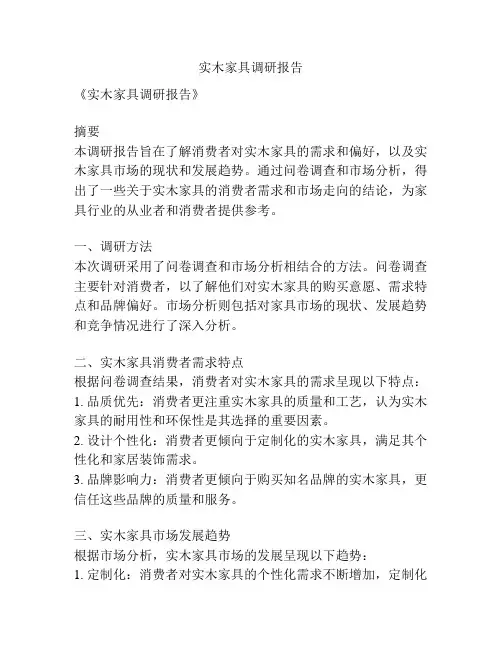 实木家具调研报告

《实木家具调研报告》

摘要
本调研报告旨在了解消费者对实木家具的需求和偏好，以及实木家具市场的现状和发展趋势。通过问卷调查和市场分析，得出了一些关于实木家具的消费者需求和市场走向的结论，为家具行业的从业者和消费者提供参考。

一、调研方法
本次调研采用了问卷调查和市场分析相结合的方法。问卷调查主要针对消费者，以了解他们对实木家具的购买意愿、需求特点和品牌偏好。市场分析则包括对家具市场的现状、发展趋势和竞争情况进行了深入分析。

二、实木家具消费者需求特点
根据问卷调查结果，消费者对实木家具的需求呈现以下特点：
1. 品质优先：消费者更注重实木家具的质量和工艺，认为实木家具的耐用性和环保性是其选择的重要因素。
2. 设计个性化：消费者更倾向于定制化的实木家具，满足其个性化和家居装饰需求。
3. 品牌影响力：消费者更倾向于购买知名品牌的实木家具，更信任这些品牌的质量和服务。

三、实木家具市场发展趋势
根据市场分析，实木家具市场的发展呈现以下趋势：
1. 定制化：消费者对实木家具的个性化需求不断增加，定制化